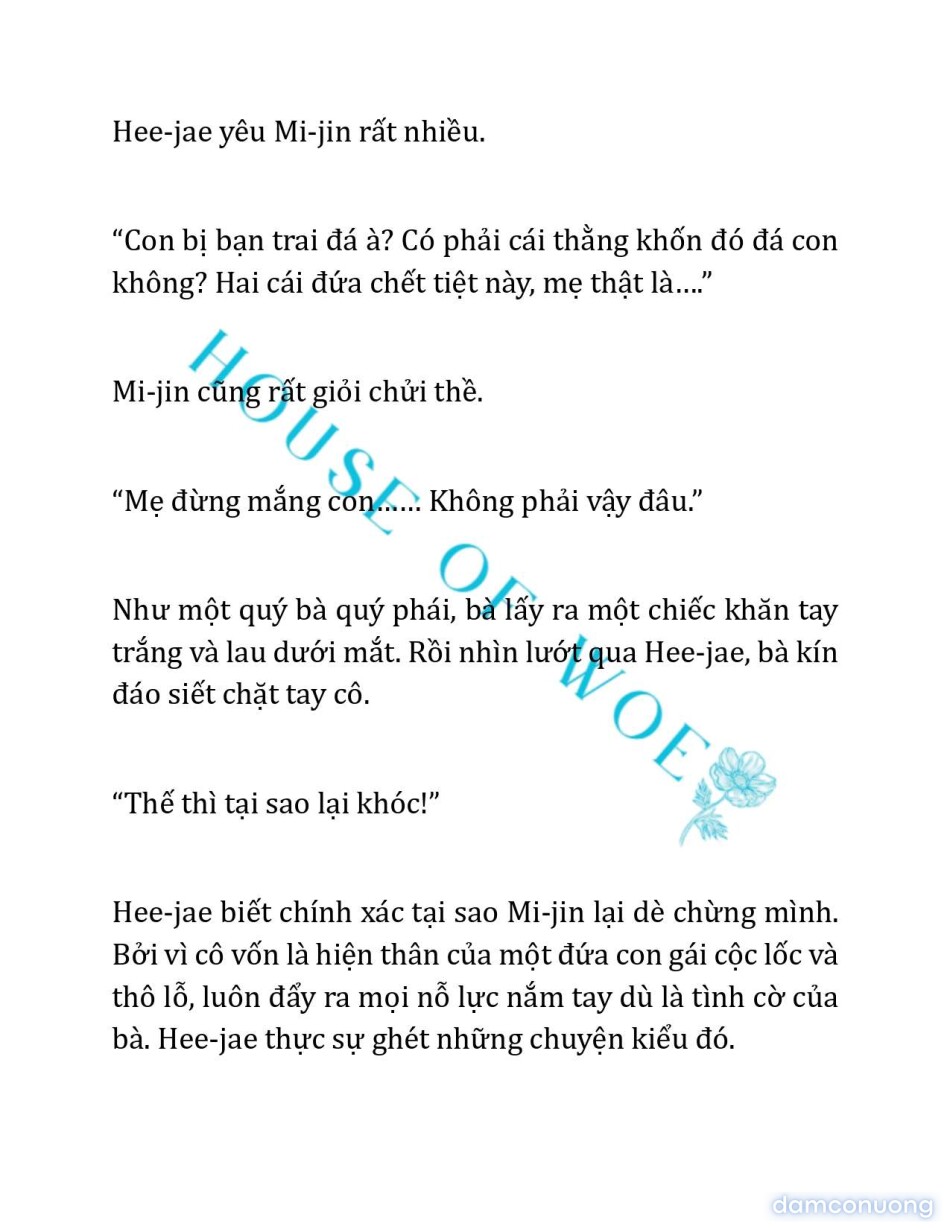 Hee-jae yêu Mi-jin rất nhiều.

“Con bị bạn trai đá à? Có phải cái thằng khốn đó đá con không? Hai cái đứa chết tiệt này, mẹ thật là….”

Mi-jin cũng rất giỏi chửi thề.

“Mẹ đừng mắng con…… Không phải vậy đâu.”

Như một quý bà quý phái, bà lấy ra một chiếc khăn tay trắng và lau dưới mắt. Rồi nhìn lướt qua Hee-jae, bà kín đáo siết chặt tay cô.

“Thế thì tại sao lại khóc!”

Hee-jae biết chính xác tại sao Mi-jin lại dè chừng mình. Bởi vì cô vốn là hiện thân của một đứa con gái cộc lốc và thô lỗ, luôn đẩy ra mọi nỗ lực nắm tay dù là tình cờ của bà. Hee-jae thực sự ghét những chuyện kiểu đó.

HOUSE OF WOE

damconuong